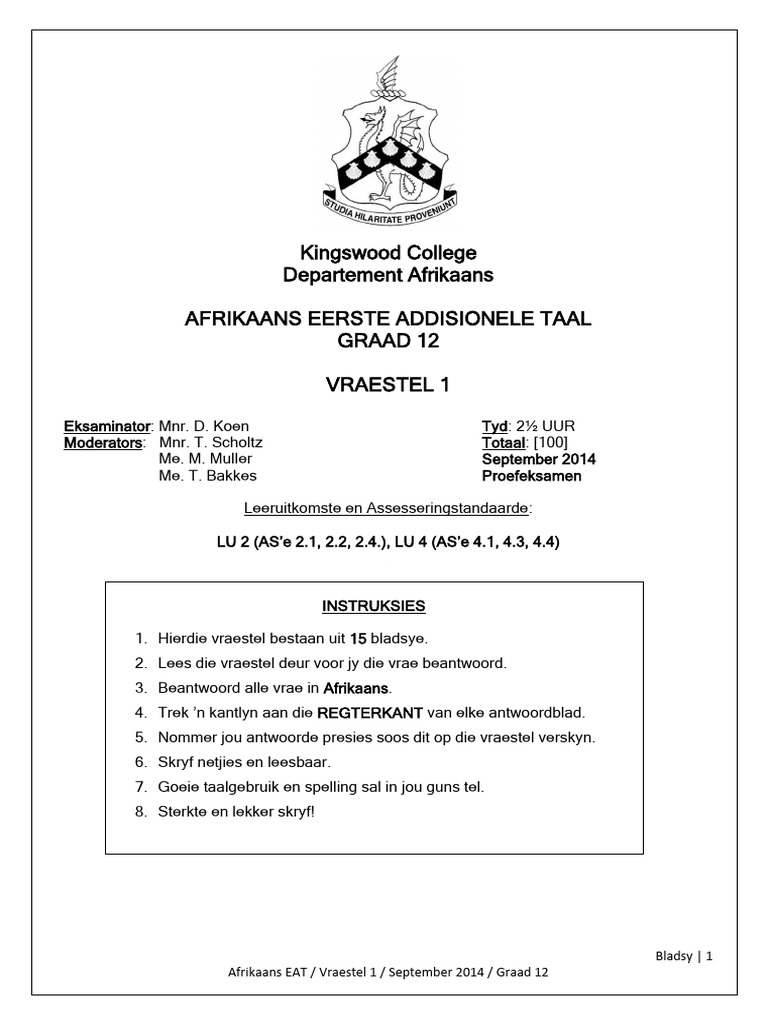 STUDIA HILARITATE PROVENIUNT

Kingswood College
Departement Afrikaans

AFRIKAANS EERSTE ADDISIONELE TAAL
GRAAD 12

VRAESTEL 1

Eksaminator: Mnr. D. Koen
Moderators: Mnr. T. Scholtz
Me. M. Muller
Me. T. Bakkes

Tyd: 2½ UUR
Totaal: [100]
September 2014
Proefeksamen

Leeruitkomste en Assesseringstandaarde:

LU 2 (AS'e 2.1, 2.2, 2.4.), LU 4 (AS'e 4.1, 4.3, 4.4)

INSTRUKSIES

1. Hierdie vraestel bestaan uit 15 bladsye.
2. Lees die vraestel deur voor jy die vrae beantwoord.
3. Beantwoord alle vrae in Afrikaans.
4. Trek 'n kantlyn aan die REGTERKANT van elke antwoordblad.
5. Nommer jou antwoorde presies soos dit op die vraestel verskyn.
6. Skryf netjies en leesbaar.
7. Goeie taalgebruik en spelling sal in jou guns tel.
8. Sterkte en lekker skryf!

Bladsy | 1

Afrikaans EAT / Vraestel 1 / September 2014 / Graad 12